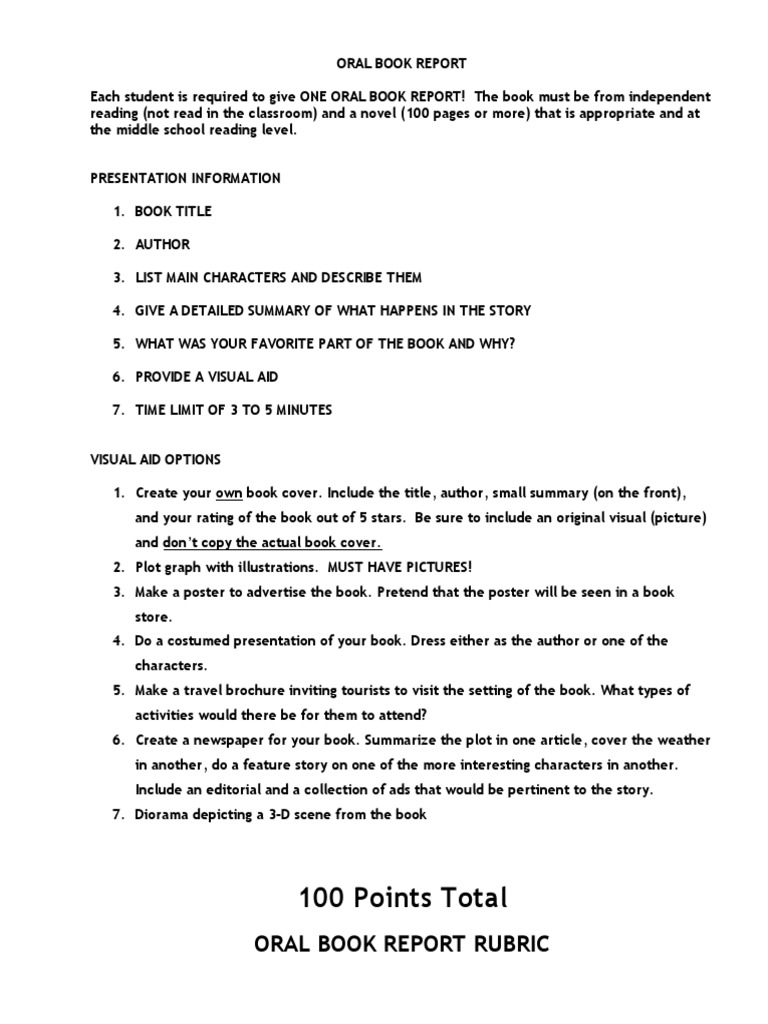 ORAL BOOK REPORT

Each student is required to give ONE ORAL BOOK REPORT! The book must be from independent reading (not read in the classroom) and a novel (100 pages or more) that is appropriate and at the middle school reading level.

PRESENTATION INFORMATION

1. BOOK TITLE
2. AUTHOR
3. LIST MAIN CHARACTERS AND DESCRIBE THEM
4. GIVE A DETAILED SUMMARY OF WHAT HAPPENS IN THE STORY
5. WHAT WAS YOUR FAVORITE PART OF THE BOOK AND WHY?
6. PROVIDE A VISUAL AID
7. TIME LIMIT OF 3 TO 5 MINUTES

VISUAL AID OPTIONS

1. Create your own book cover. Include the title, author, small summary (on the front), and your rating of the book out of 5 stars. Be sure to include an original visual (picture) and don't copy the actual book cover.
2. Plot graph with illustrations. MUST HAVE PICTURES!
3. Make a poster to advertise the book. Pretend that the poster will be seen in a book store.
4. Do a costumed presentation of your book. Dress either as the author or one of the characters.
5. Make a travel brochure inviting tourists to visit the setting of the book. What types of activities would there be for them to attend?
6. Create a newspaper for your book. Summarize the plot in one article, cover the weather in another, do a feature story on one of the more interesting characters in another. Include an editorial and a collection of ads that would be pertinent to the story.
7. Diorama depicting a 3-D scene from the book

100 Points Total

ORAL BOOK REPORT RUBRIC